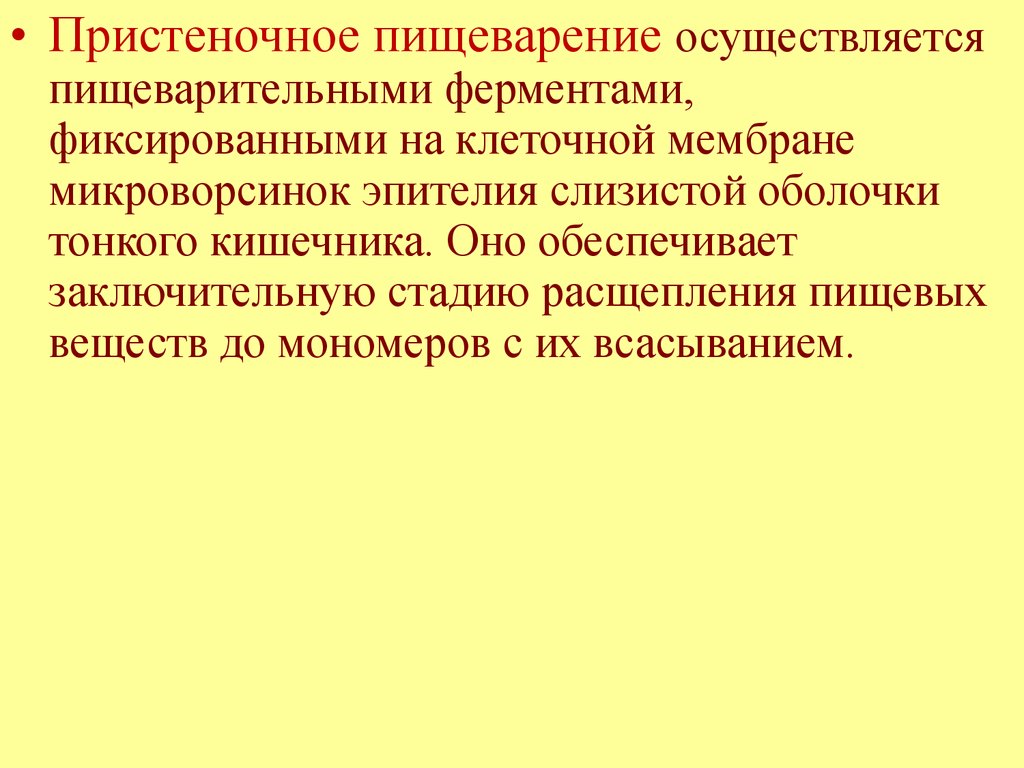 • Пристеночное пищеварение осуществляется пищеварительными ферментами, фиксированными на клеточной мембране микроворсинок эпителия слизистой оболочки тонкого кишечника. Оно обеспечивает заключительную стадию расщепления пищевых веществ до мономеров с их всасыванием.